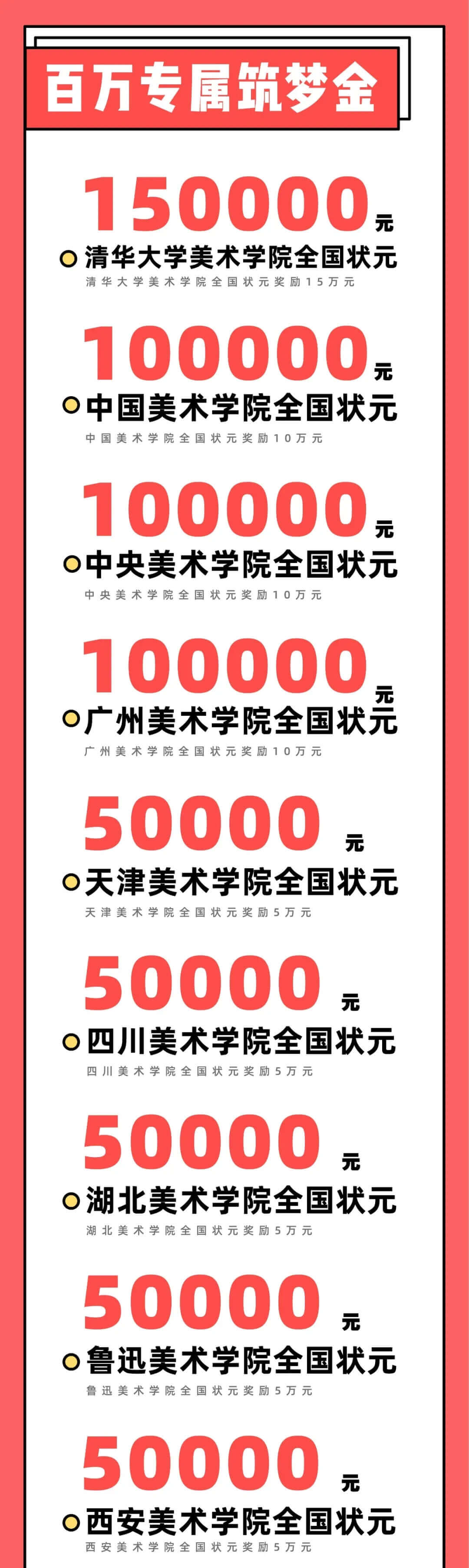 百万专属筑梦金

150000元
清华大学美术学院全国状元
清华大学美术学院全国状元奖励15万元

100000元
中国美术学院全国状元
中国美术学院全国状元奖励10万元

100000元
中央美术学院全国状元
中央美术学院全国状元奖励10万元

100000元
广州美术学院全国状元
广州美术学院全国状元奖励10万元

50000元
天津美术学院全国状元
天津美术学院全国状元奖励5万元

50000元
四川美术学院全国状元
四川美术学院全国状元奖励5万元

50000元
湖北美术学院全国状元
湖北美术学院全国状元奖励5万元

50000元
鲁迅美术学院全国状元
鲁迅美术学院全国状元奖励5万元

50000元
西安美术学院全国状元
西安美术学院全国状元奖励5万元